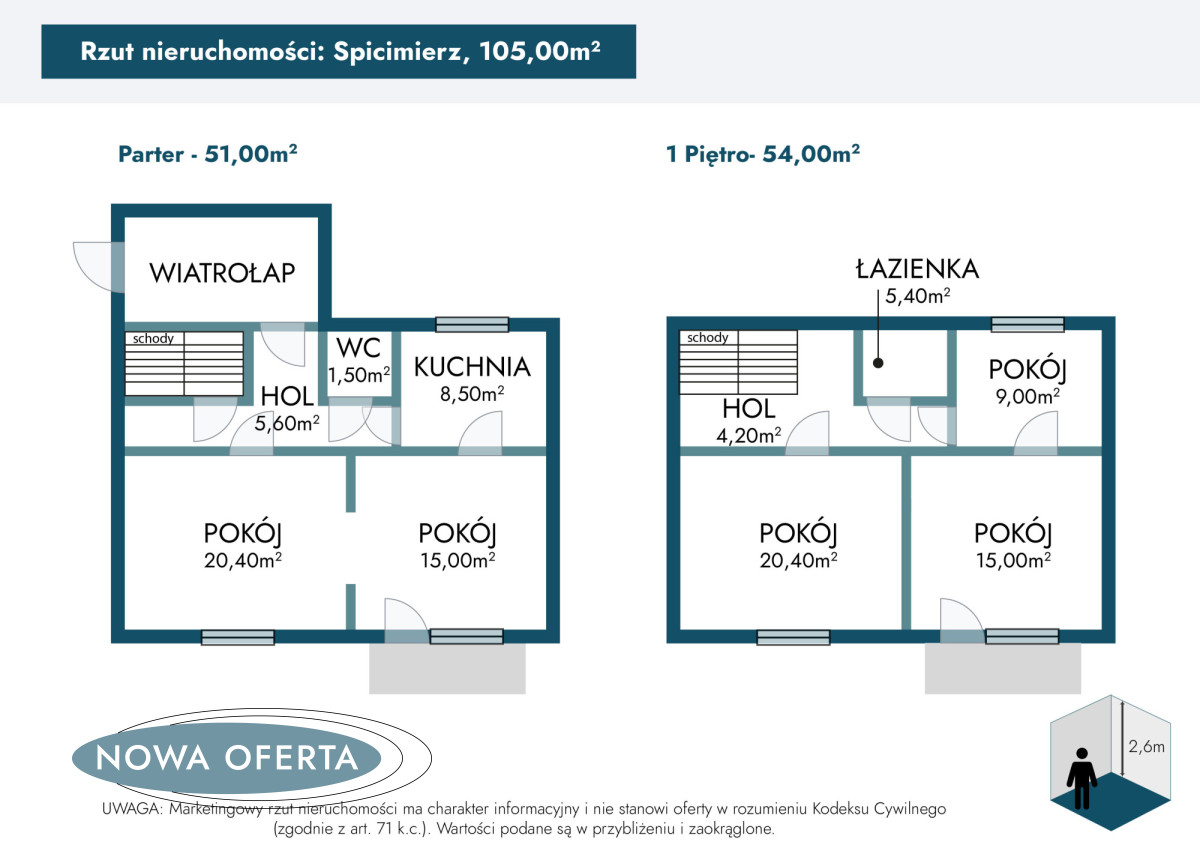 Rzut nieruchomości: Spicimierz, 105,00m²

Parter - 51,00m²

WIATROŁAP

schody

HOL
5,60m²

WC
1,50m²

KUCHNIA
8,50m²

POKÓJ
20,40m²

POKÓJ
15,00m²

1 Piętro- 54,00m²

ŁAZIENKA
5,40m²

schody

HOL
4,20m²

POKÓJ
9,00m²

POKÓJ
20,40m²

POKÓJ
15,00m²

2,6m

NOWA OFERTA

UWAGA: Marketingowy rzut nieruchomości ma charakter informacyjny i nie stanowi oferty w rozumieniu Kodeksu Cywilnego (zgodnie z art. 71 k.c.). Wartości podane są w przybliżeniu i zaokrąglone.